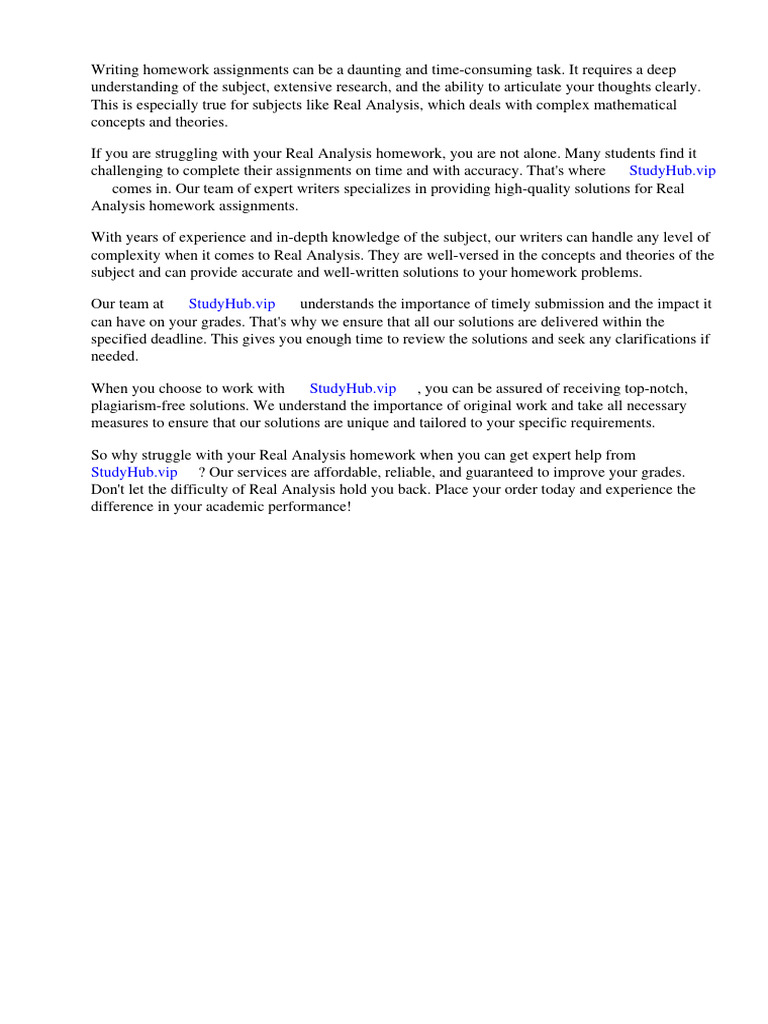 Writing homework assignments can be a daunting and time-consuming task. It requires a deep understanding of the subject, extensive research, and the ability to articulate your thoughts clearly. This is especially true for subjects like Real Analysis, which deals with complex mathematical concepts and theories.

If you are struggling with your Real Analysis homework, you are not alone. Many students find it challenging to complete their assignments on time and with accuracy. That's where StudyHub.vip comes in. Our team of expert writers specializes in providing high-quality solutions for Real Analysis homework assignments.

With years of experience and in-depth knowledge of the subject, our writers can handle any level of complexity when it comes to Real Analysis. They are well-versed in the concepts and theories of the subject and can provide accurate and well-written solutions to your homework problems.

Our team at StudyHub.vip understands the importance of timely submission and the impact it can have on your grades. That's why we ensure that all our solutions are delivered within the specified deadline. This gives you enough time to review the solutions and seek any clarifications if needed.

When you choose to work with StudyHub.vip , you can be assured of receiving top-notch, plagiarism-free solutions. We understand the importance of original work and take all necessary measures to ensure that our solutions are unique and tailored to your specific requirements.

So why struggle with your Real Analysis homework when you can get expert help from StudyHub.vip ? Our services are affordable, reliable, and guaranteed to improve your grades. Don't let the difficulty of Real Analysis hold you back. Place your order today and experience the difference in your academic performance!